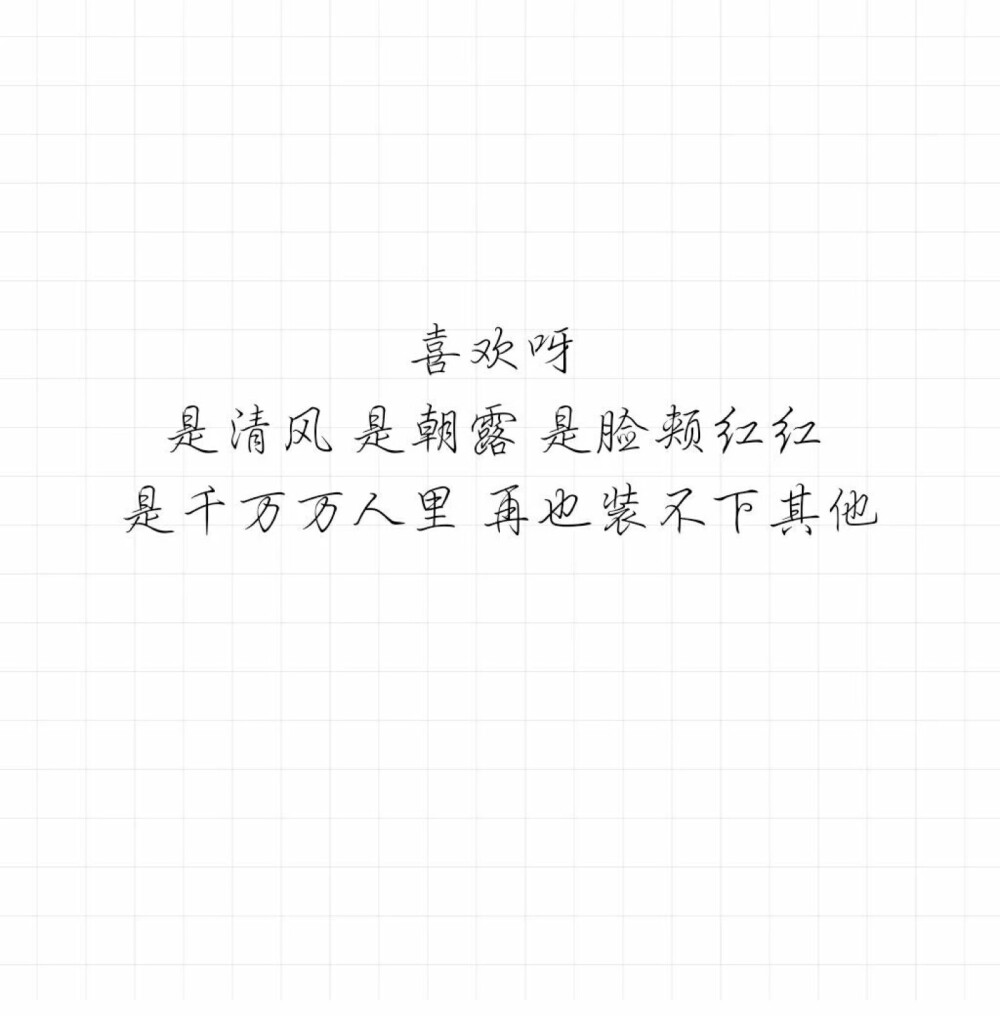 喜欢呀
是清风 是朝露 是脸颊红红
是千万万人里 再也装不下其他